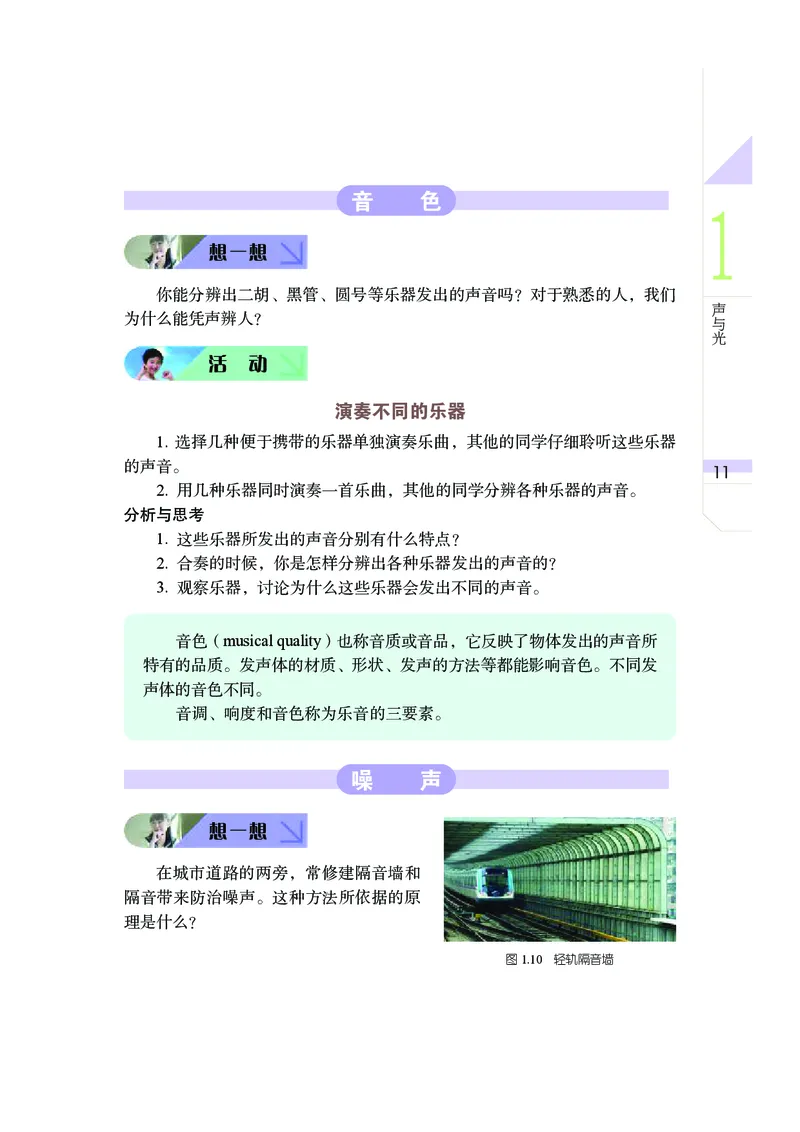 音　色

想一想

你能分辨出二胡、黑管、圆号等乐器发出的声音吗？对于熟悉的人，我们为什么能凭声辨人？

活　动

演奏不同的乐器

1. 选择几种便于携带的乐器单独演奏乐曲，其他的同学仔细聆听这些乐器的声音。

2. 用几种乐器同时演奏一首乐曲，其他的同学分辨各种乐器的声音。

分析与思考

1. 这些乐器所发出的声音分别有什么特点？

2. 合奏的时候，你是怎样分辨出各种乐器发出的声音的？

3. 观察乐器，讨论为什么这些乐器会发出不同的声音。

音色（musical quality）也称音质或音品，它反映了物体发出的声音所特有的品质。发声体的材质、形状、发声的方法等都能影响音色。不同发声体的音色不同。

音调、响度和音色称为乐音的三要素。

噪　声

想一想

在城市道路的两旁，常修建隔音墙和隔音带来防治噪声。这种方法所依据的原理是什么？

图 1.10　轻轨隔音墙

1
声与光

11